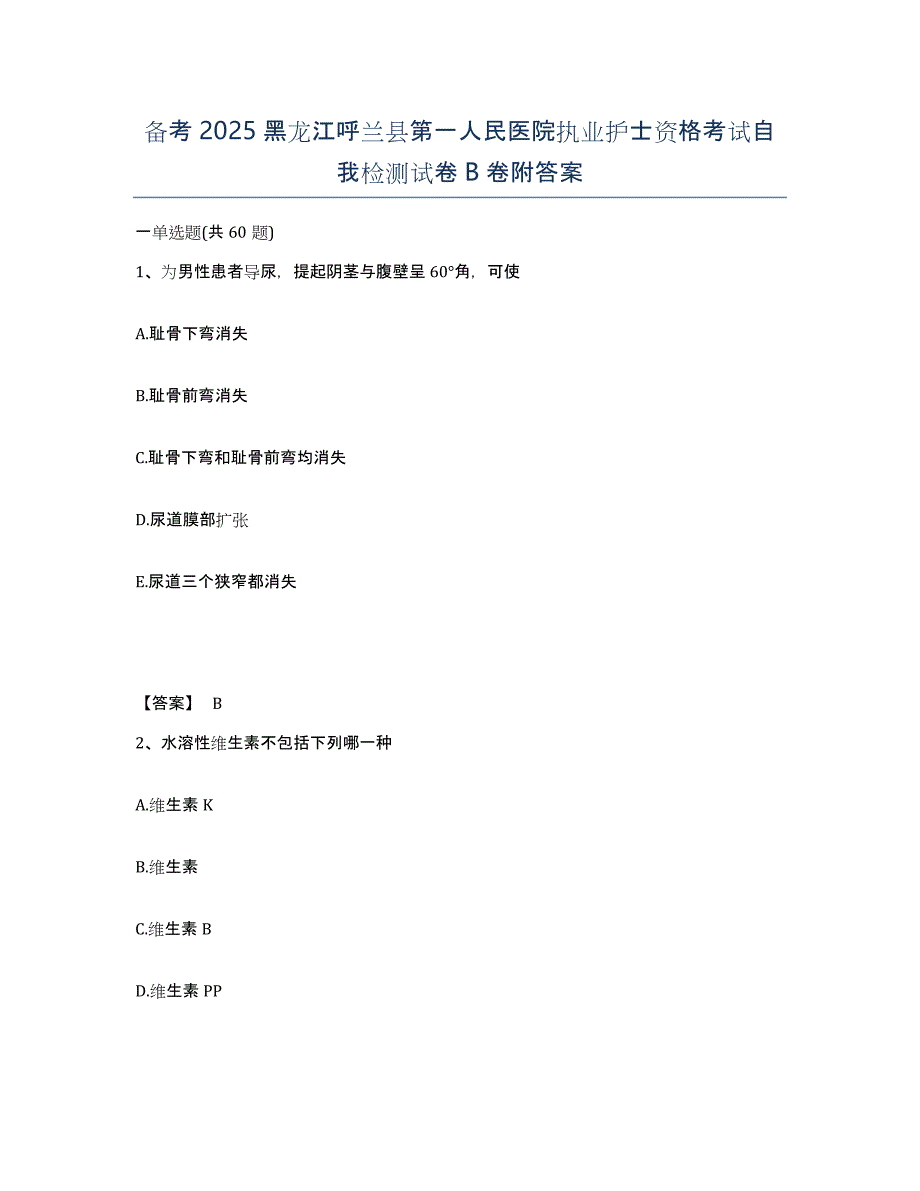 备考 2025 黑龙江呼兰县第一人民医院执业护士资格考试自我检测试卷 B 卷附答案

一单选题(共 60 题)

1、为男性患者导尿，提起阴茎与腹壁呈 60°角，可使

A.耻骨下弯消失

B.耻骨前弯消失

C.耻骨下弯和耻骨前弯均消失

D.尿道膜部扩张

E.尿道三个狭窄都消失

【答案】 B

2、水溶性维生素不包括下列哪一种

A.维生素 K

B.维生素

C.维生素 B

D.维生素 PP